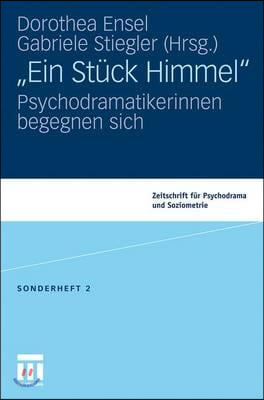 Dorothea Ensel
Gabriele Stiegler (Hrsg.)

„Ein Stück Himmel“

Psychodramatikerinnen begegnen sich

Zeitschrift für Psychodrama und Soziometrie

SONDERHEFT 2